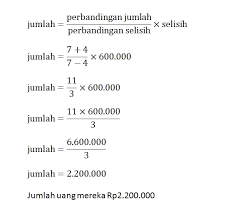 $\text{jumlah} = \frac{\text{perbandingan jumlah}}{\text{perbandingan selisih}} \times \text{selisih}$

$\text{jumlah} = \frac{7+4}{7-4} \times 600.000$

$\text{jumlah} = \frac{11}{3} \times 600.000$

$\text{jumlah} = \frac{11 \times 600.000}{3}$

$\text{jumlah} = \frac{6.600.000}{3}$

$\text{jumlah} = 2.200.000$

Jumlah uang mereka Rp2.200.000